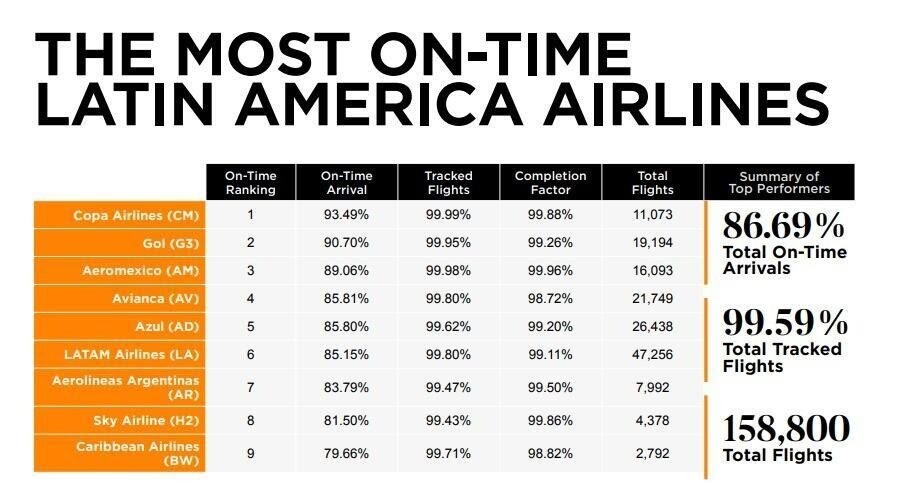 THE MOST ON-TIME LATIN AMERICA AIRLINES

| | On-Time Ranking | On-Time Arrival | Tracked Flights | Completion Factor | Total Flights |
|---|---|---|---|---|---|
| Copa Airlines (CM) | 1 | 93.49% | 99.99% | 99.88% | 11,073 |
| Gol (G3) | 2 | 90.70% | 99.95% | 99.26% | 19,194 |
| Aeromexico (AM) | 3 | 89.06% | 99.98% | 99.96% | 16,093 |
| Avianca (AV) | 4 | 85.81% | 99.80% | 98.72% | 21,749 |
| Azul (AD) | 5 | 85.80% | 99.62% | 99.20% | 26,438 |
| LATAM Airlines (LA) | 6 | 85.15% | 99.80% | 99.11% | 47,256 |
| Aerolineas Argentinas (AR) | 7 | 83.79% | 99.47% | 99.50% | 7,992 |
| Sky Airline (H2) | 8 | 81.50% | 99.43% | 99.86% | 4,378 |
| Caribbean Airlines (BW) | 9 | 79.66% | 99.71% | 98.82% | 2,792 |

Summary of Top Performers

86.69%
Total On-Time Arrivals

99.59%
Total Tracked Flights

158,800
Total Flights